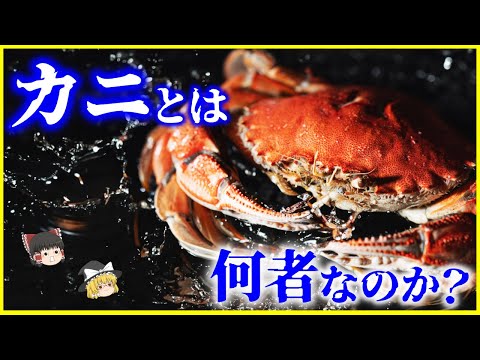 カニとは

何者なのか？